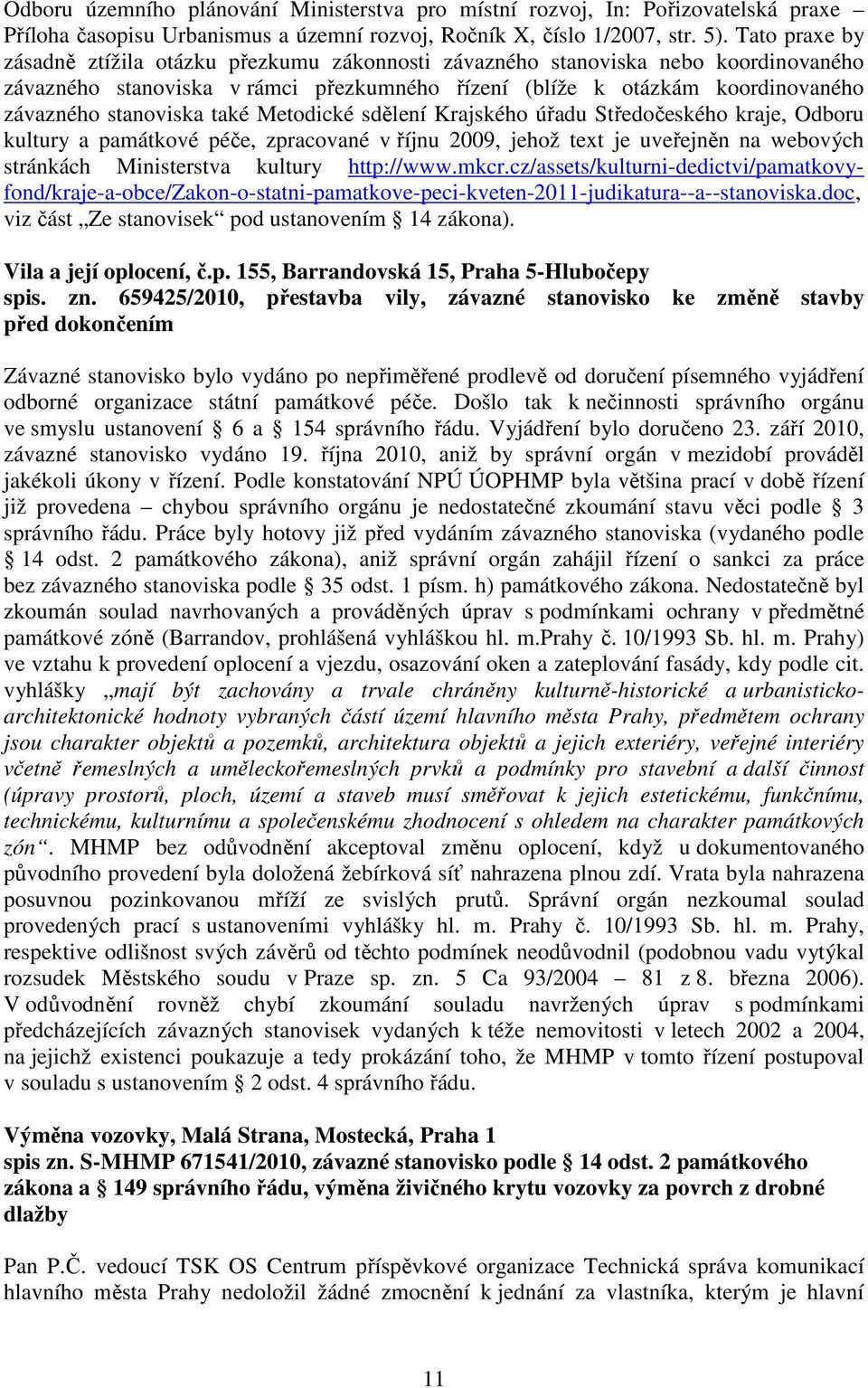 Odboru územního plánování Ministerstva pro místní rozvoj, In: Pořizovatelská praxe – Příloha časopisu Urbanismus a územní rozvoj, Ročník X, číslo 1/2007, str. 5). Tato praxe by zásadně ztížila otázku přezkumu zákonnosti závazného stanoviska nebo koordinovaného závazného stanoviska v rámci přezkumného řízení (blíže k otázkám koordinovaného závazného stanoviska také Metodické sdělení Krajského úřadu Středočeského kraje, Odboru kultury a památkové péče, zpracované v říjnu 2009, jehož text je uveřejněn na webových stránkách Ministerstva kultury http://www.mkcr.cz/assets/kulturni-dedictvi/pamatkovy-fond/kraje-a-obce/Zakon-o-statni-pamatkove-peci-kveten-2011-judikatura--a--stanoviska.doc, viz část „Ze stanovisek“ pod ustanovením § 14 zákona).

Vila a její oplocení, č.p. 155, Barrandovská 15, Praha 5-Hlubočepy
spis. zn. 659425/2010, přestavba vily, závazné stanovisko ke změně stavby před dokončením

Závazné stanovisko bylo vydáno po nepřiměřené prodlevě od doručení písemného vyjádření odborné organizace státní památkové péče. Došlo tak k nečinnosti správního orgánu ve smyslu ustanovení § 6 a § 154 správního řádu. Vyjádření bylo doručeno 23. září 2010, závazné stanovisko vydáno 19. října 2010, aniž by správní orgán v mezidobí prováděl jakékoli úkony v řízení. Podle konstatování NPÚ ÚOPHMP byla většina prací v době řízení již provedena – chybou správního orgánu je nedostatečné zkoumání stavu věci podle § 3 správního řádu. Práce byly hotovy již před vydáním závazného stanoviska (vydaného podle § 14 odst. 2 památkového zákona), aniž správní orgán zahájil řízení o sankci za práce bez závazného stanoviska podle § 35 odst. 1 písm. h) památkového zákona. Nedostatečně byl zkoumán soulad navrhovaných a prováděných úprav s podmínkami ochrany v předmětné památkové zóně (Barrandov, prohlášená vyhláškou hl. m.Prahy č. 10/1993 Sb. hl. m. Prahy) ve vztahu k provedení oplocení a vjezdu, osazování oken a zateplování fasády, kdy podle cit. vyhlášky „mají být zachovány a trvale chráněny kulturně-historické a urbanisticko-architektonické hodnoty vybraných částí území hlavního města Prahy, předmětem ochrany jsou charakter objektů a pozemků, architektura objektů a jejich exteriéry, veřejné interiéry včetně řemeslných a uměleckořemeslných prvků a podmínky pro stavební a další činnost (úpravy prostorů, ploch, území a staveb musí směřovat k jejich estetickému, funkčnímu, technickému, kulturnímu a společenskému zhodnocení s ohledem na charakter památkových zón“. MHMP bez odůvodnění akceptoval změnu oplocení, když u dokumentovaného původního provedení byla doložená žebírková síť nahrazena plnou zdí. Vrata byla nahrazena posuvnou pozinkovanou mříží ze svislých prutů. Správní orgán nezkoumal soulad provedených prací s ustanoveními vyhlášky hl. m. Prahy č. 10/1993 Sb. hl. m. Prahy, respektive odlišnost svých závěrů od těchto podmínek neodůvodnil (podobnou vadu vytýkal rozsudek Městského soudu v Praze sp. zn. 5 Ca 93/2004 – 81 z 8. března 2006). V odůvodnění rovněž chybí zkoumání souladu navržených úprav s podmínkami předcházejících závazných stanovisek vydaných k téže nemovitosti v letech 2002 a 2004, na jejichž existenci poukazuje a tedy prokázání toho, že MHMP v tomto řízení postupoval v souladu s ustanovením § 2 odst. 4 správního řádu.

Výměna vozovky, Malá Strana, Mostecká, Praha 1
spis zn. S-MHMP 671541/2010, závazné stanovisko podle § 14 odst. 2 památkového zákona a § 149 správního řádu, výměna živičného krytu vozovky za povrch z drobné dlažby

Pan P.Č. vedoucí TSK OS Centrum příspěvkové organizace Technická správa komunikací hlavního města Prahy nedoložil žádné zmocnění k jednání za vlastníka, kterým je hlavní

11